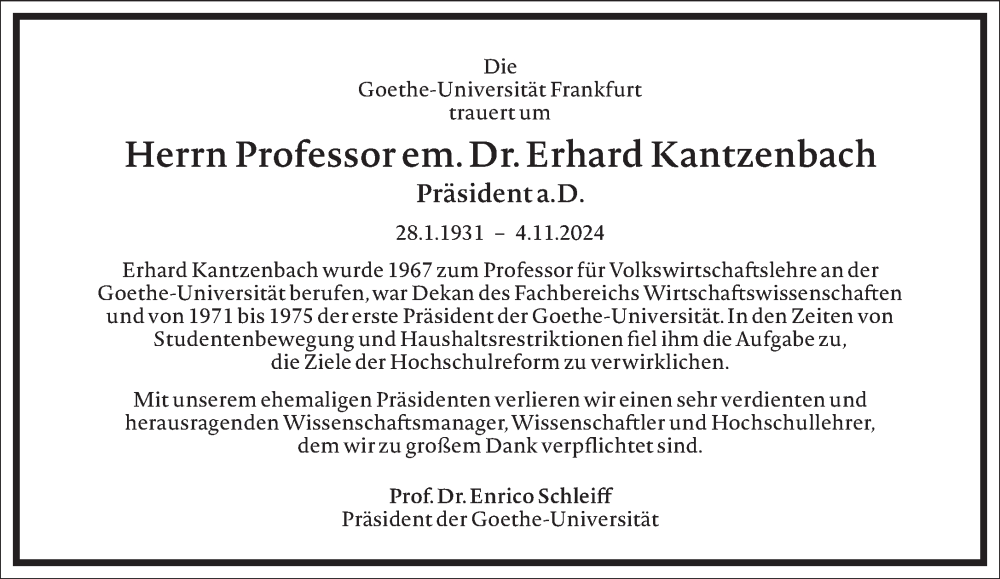 Die
Goethe-Universität Frankfurt
trauert um

Herrn Professor em. Dr. Erhard Kantzenbach
Präsident a.D.

28.1.1931 – 4.11.2024

Erhard Kantzenbach wurde 1967 zum Professor für Volkswirtschaftslehre an der Goethe-Universität berufen, war Dekan des Fachbereichs Wirtschaftswissenschaften und von 1971 bis 1975 der erste Präsident der Goethe-Universität. In den Zeiten von Studentenbewegung und Haushaltsrestriktionen fiel ihm die Aufgabe zu, die Ziele der Hochschulreform zu verwirklichen.

Mit unserem ehemaligen Präsidenten verlieren wir einen sehr verdienten und herausragenden Wissenschaftsmanager, Wissenschaftler und Hochschullehrer, dem wir zu großem Dank verpflichtet sind.

Prof. Dr. Enrico Schleiff
Präsident der Goethe-Universität